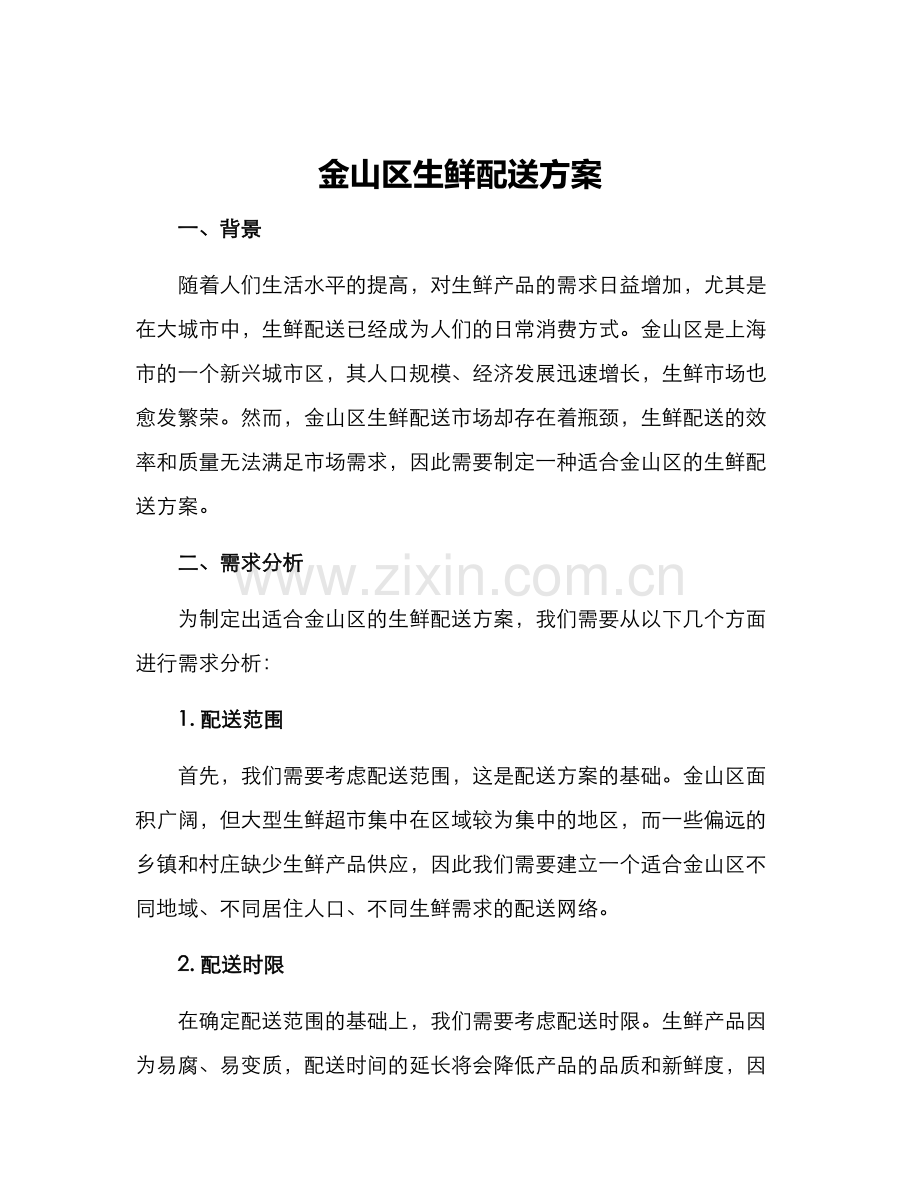 金山区生鲜配送方案

一、背景

随着人们生活水平的提高，对生鲜产品的需求日益增加，尤其是在大城市中，生鲜配送已经成为人们的日常消费方式。金山区是上海市的一个新兴城市区，其人口规模、经济发展迅速增长，生鲜市场也愈发繁荣。然而，金山区生鲜配送市场却存在着瓶颈，生鲜配送的效率和质量无法满足市场需求，因此需要制定一种适合金山区的生鲜配送方案。

二、需求分析

www.zixin.com.cn

为制定出适合金山区的生鲜配送方案，我们需要从以下几个方面进行需求分析：

1. 配送范围

首先，我们需要考虑配送范围，这是配送方案的基础。金山区面积广阔，但大型生鲜超市集中在区域较为集中的地区，而一些偏远的乡镇和村庄缺少生鲜产品供应，因此我们需要建立一个适合金山区不同地域、不同居住人口、不同生鲜需求的配送网络。

2. 配送时限

在确定配送范围的基础上，我们需要考虑配送时限。生鲜产品因为易腐、易变质，配送时间的延长将会降低产品的品质和新鲜度，因